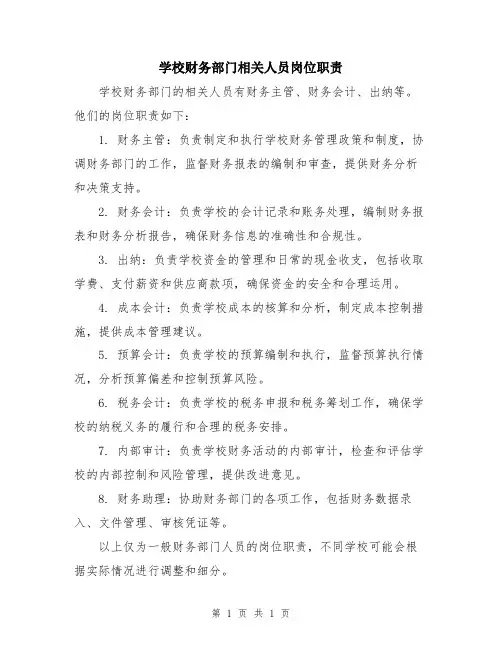 学校财务部门相关人员岗位职责

学校财务部门的相关人员有财务主管、财务会计、出纳等。他们的岗位职责如下：

1. 财务主管：负责制定和执行学校财务管理政策和制度，协调财务部门的工作，监督财务报表的编制和审查，提供财务分析和决策支持。

2. 财务会计：负责学校的会计记录和账务处理，编制财务报表和财务分析报告，确保财务信息的准确性和合规性。

3. 出纳：负责学校资金的管理和日常的现金收支，包括收取学费、支付薪资和供应商款项，确保资金的安全和合理运用。

4. 成本会计：负责学校成本的核算和分析，制定成本控制措施，提供成本管理建议。

5. 预算会计：负责学校的预算编制和执行，监督预算执行情况，分析预算偏差和控制预算风险。

6. 税务会计：负责学校的税务申报和税务筹划工作，确保学校的纳税义务的履行和合理的税务安排。

7. 内部审计：负责学校财务活动的内部审计，检查和评估学校的内部控制和风险管理，提供改进意见。

8. 财务助理：协助财务部门的各项工作，包括财务数据录入、文件管理、审核凭证等。

以上仅为一般财务部门人员的岗位职责，不同学校可能会根据实际情况进行调整和细分。

第 1 页 共 1 页